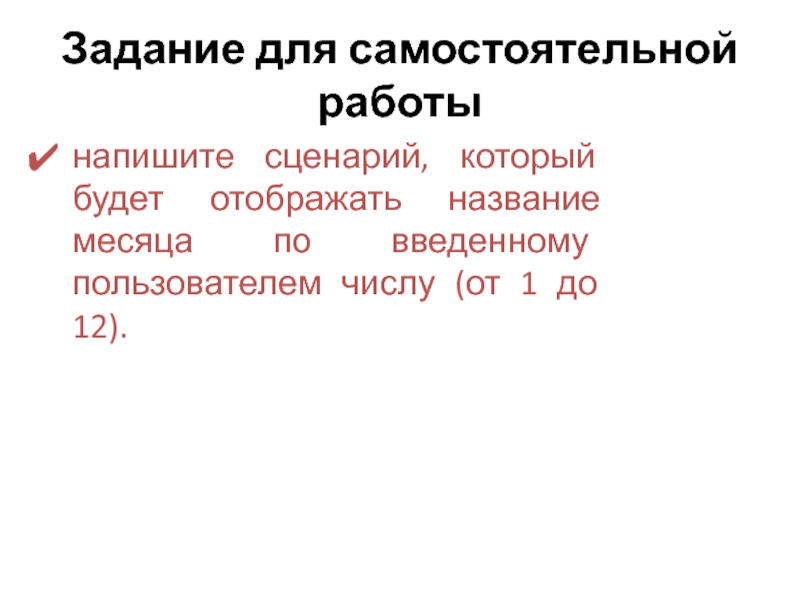 Задание для самостоятельной работы

✔ напишите сценарий, который будет отображать название месяца по введенному пользователем числу (от 1 до 12).